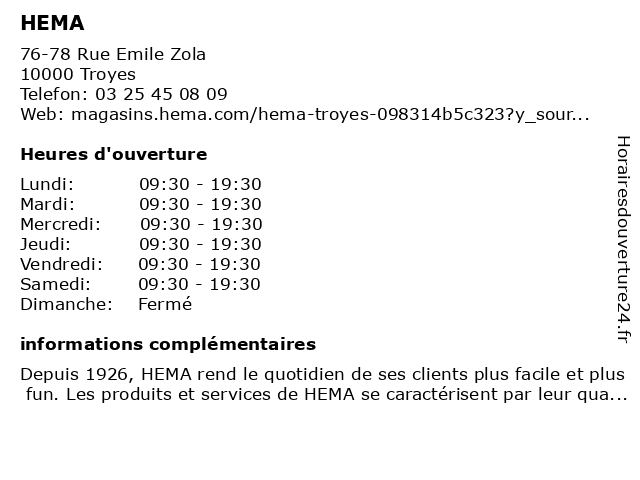 HEMA

76-78 Rue Emile Zola
10000 Troyes
Telefon: 03 25 45 08 09
Web: magasins.hema.com/hema-troyes-098314b5c323?y_sour...

Heures d'ouverture

| | |
|---|---|
| Lundi: | 09:30 - 19:30 |
| Mardi: | 09:30 - 19:30 |
| Mercredi: | 09:30 - 19:30 |
| Jeudi: | 09:30 - 19:30 |
| Vendredi: | 09:30 - 19:30 |
| Samedi: | 09:30 - 19:30 |
| Dimanche: | Fermé |

informations complémentaires

Depuis 1926, HEMA rend le quotidien de ses clients plus facile et plus fun. Les produits et services de HEMA se caractérisent par leur qua...

Horairesdouverture24.fr